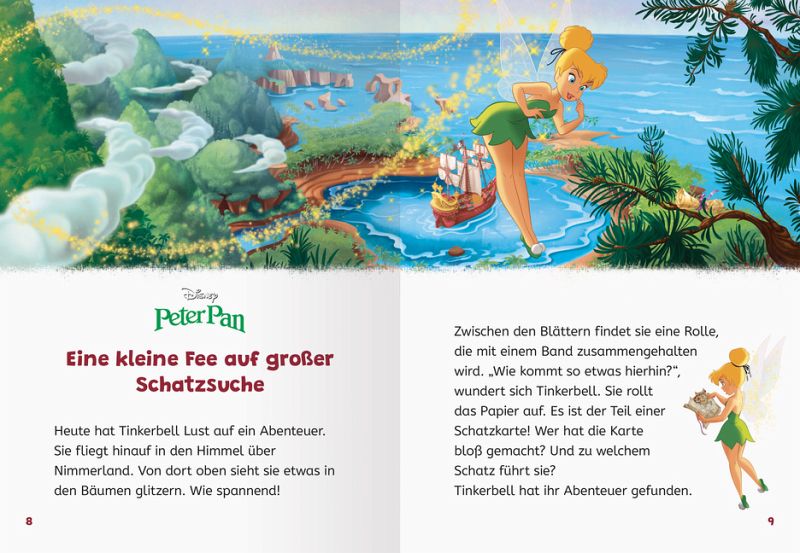 Disney
Peter Pan

Eine kleine Fee auf großer Schatzsuche

Heute hat Tinkerbell Lust auf ein Abenteuer. Sie fliegt hinauf in den Himmel über Nimmerland. Von dort oben sieht sie etwas in den Bäumen glitzern. Wie spannend!

8

Zwischen den Blättern findet sie eine Rolle, die mit einem Band zusammengehalten wird. „Wie kommt so etwas hierhin?“, wundert sich Tinkerbell. Sie rollt das Papier auf. Es ist der Teil einer Schatzkarte! Wer hat die Karte bloß gemacht? Und zu welchem Schatz führt sie?
Tinkerbell hat ihr Abenteuer gefunden.

9